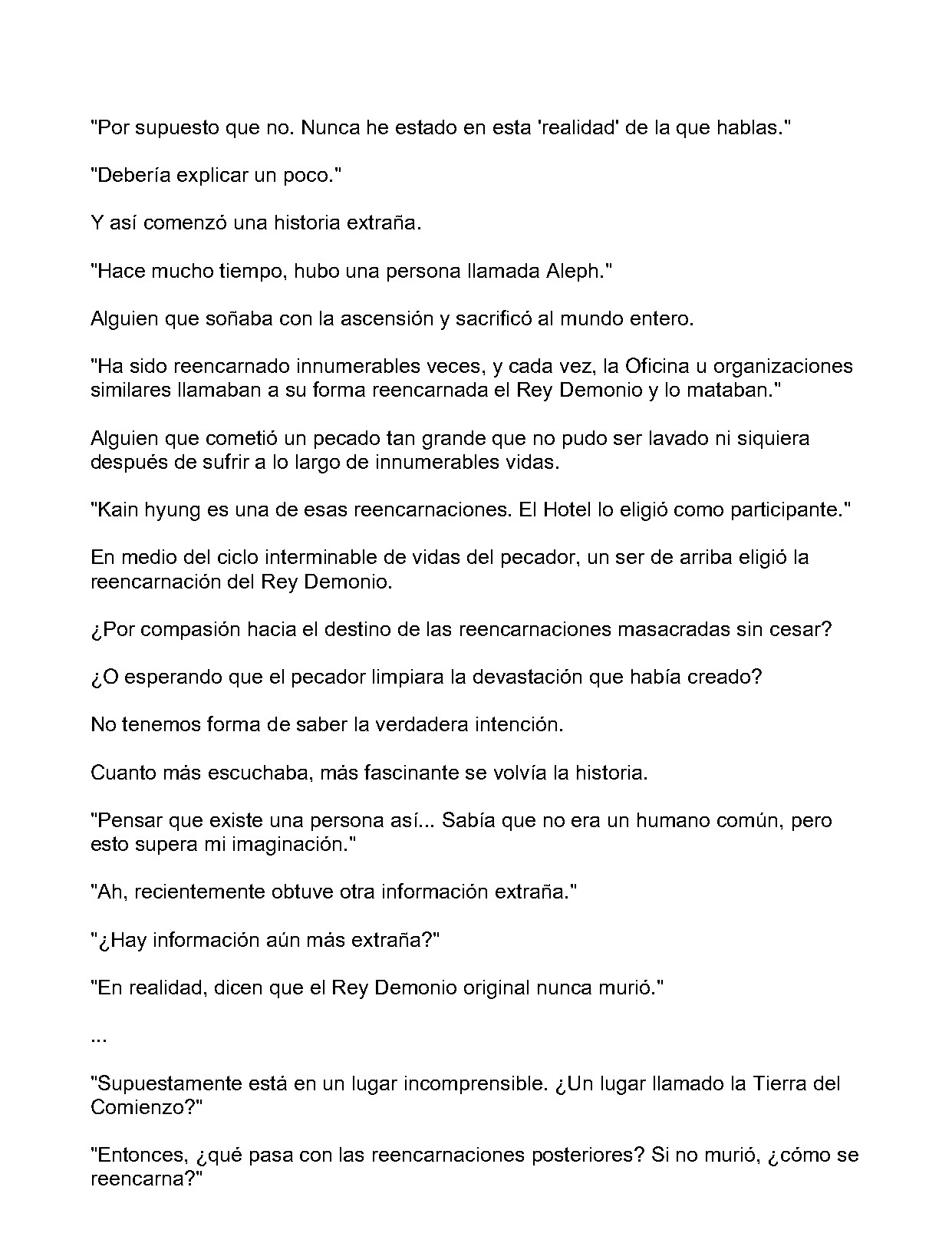 "Por supuesto que no. Nunca he estado en esta 'realidad' de la que hablas."

"Debería explicar un poco."

Y así comenzó una historia extraña.

"Hace mucho tiempo, hubo una persona llamada Aleph."

Alguien que soñaba con la ascensión y sacrificó al mundo entero.

"Ha sido reencarnado innumerables veces, y cada vez, la Oficina u organizaciones similares llamaban a su forma reencarnada el Rey Demonio y lo mataban."

Alguien que cometió un pecado tan grande que no pudo ser lavado ni siquiera después de sufrir a lo largo de innumerables vidas.

"Kain hyung es una de esas reencarnaciones. El Hotel lo eligió como participante."

En medio del ciclo interminable de vidas del pecador, un ser de arriba eligió la reencarnación del Rey Demonio.

¿Por compasión hacia el destino de las reencarnaciones masacradas sin cesar?

¿O esperando que el pecador limpiara la devastación que había creado?

No tenemos forma de saber la verdadera intención.

Cuanto más escuchaba, más fascinante se volvía la historia.

"Pensar que existe una persona así... Sabía que no era un humano común, pero esto supera mi imaginación."

"Ah, recientemente obtuve otra información extraña."

"¿Hay información aún más extraña?"

"En realidad, dicen que el Rey Demonio original nunca murió."

...

"Supuestamente está en un lugar incomprensible. ¿Un lugar llamado la Tierra del Comienzo?"

"Entonces, ¿qué pasa con las reencarnaciones posteriores? Si no murió, ¿cómo se reencarna?"